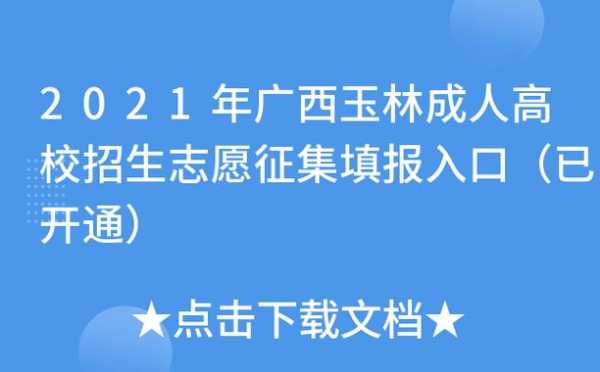 2021年广西玉林成人高校招生志愿征集填报入口（已开通）

★点击下载文档★